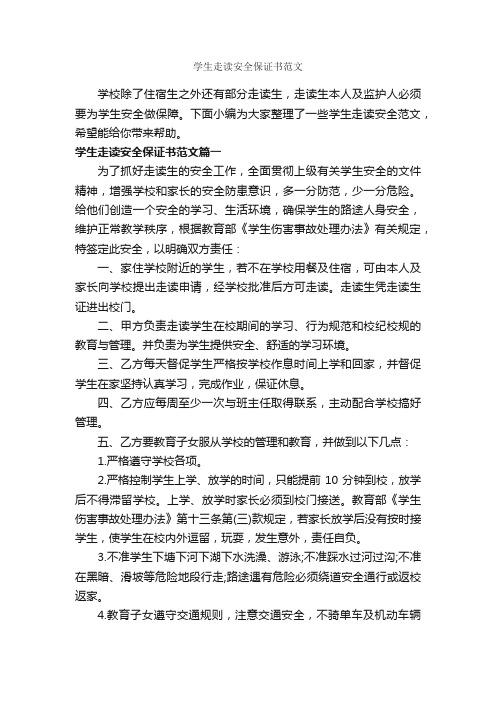 学生走读安全保证书范文

学校除了住宿生之外还有部分走读生，走读生本人及监护人必须要为学生安全做保障。下面小编为大家整理了一些学生走读安全范文，希望能给你带来帮助。

学生走读安全保证书范文篇一

为了抓好走读生的安全工作，全面贯彻上级有关学生安全的文件精神，增强学校和家长的安全防患意识，多一分防范，少一分危险。给他们创造一个安全的学习、生活环境，确保学生的路途人身安全，维护正常教学秩序，根据教育部《学生伤害事故处理办法》有关规定，特签定此安全，以明确双方责任：

一、家住学校附近的学生，若不在学校用餐及住宿，可由本人及家长向学校提出走读申请，经学校批准后方可走读。走读生凭走读生证进出校门。

二、甲方负责走读学生在校期间的学习、行为规范和校纪校规的教育与管理。并负责为学生提供安全、舒适的学习环境。

三、乙方每天督促学生严格按学校作息时间上学和回家，并督促学生在家坚持认真学习，完成作业，保证休息。

四、乙方应每周至少一次与班主任取得联系，主动配合学校搞好管理。

五、乙方要教育子女服从学校的管理和教育，并做到以下几点：

1.严格遵守学校各项。

2.严格控制学生上学、放学的时间，只能提前 10 分钟到校，放学后不得滞留学校。上学、放学时家长必须到校门接送。教育部《学生伤害事故处理办法》第十三条第(三)款规定，若家长放学后没有按时接学生，使学生在校内外逗留，玩耍，发生意外，责任自负。

3.不准学生下塘下河下湖下水洗澡、游泳;不准踩水过河过沟;不准在黑暗、滑坡等危险地段行走;路途遇有危险必须绕道安全通行或返校返家。

4.教育子女遵守交通规则，注意交通安全，不骑单车及机动车辆